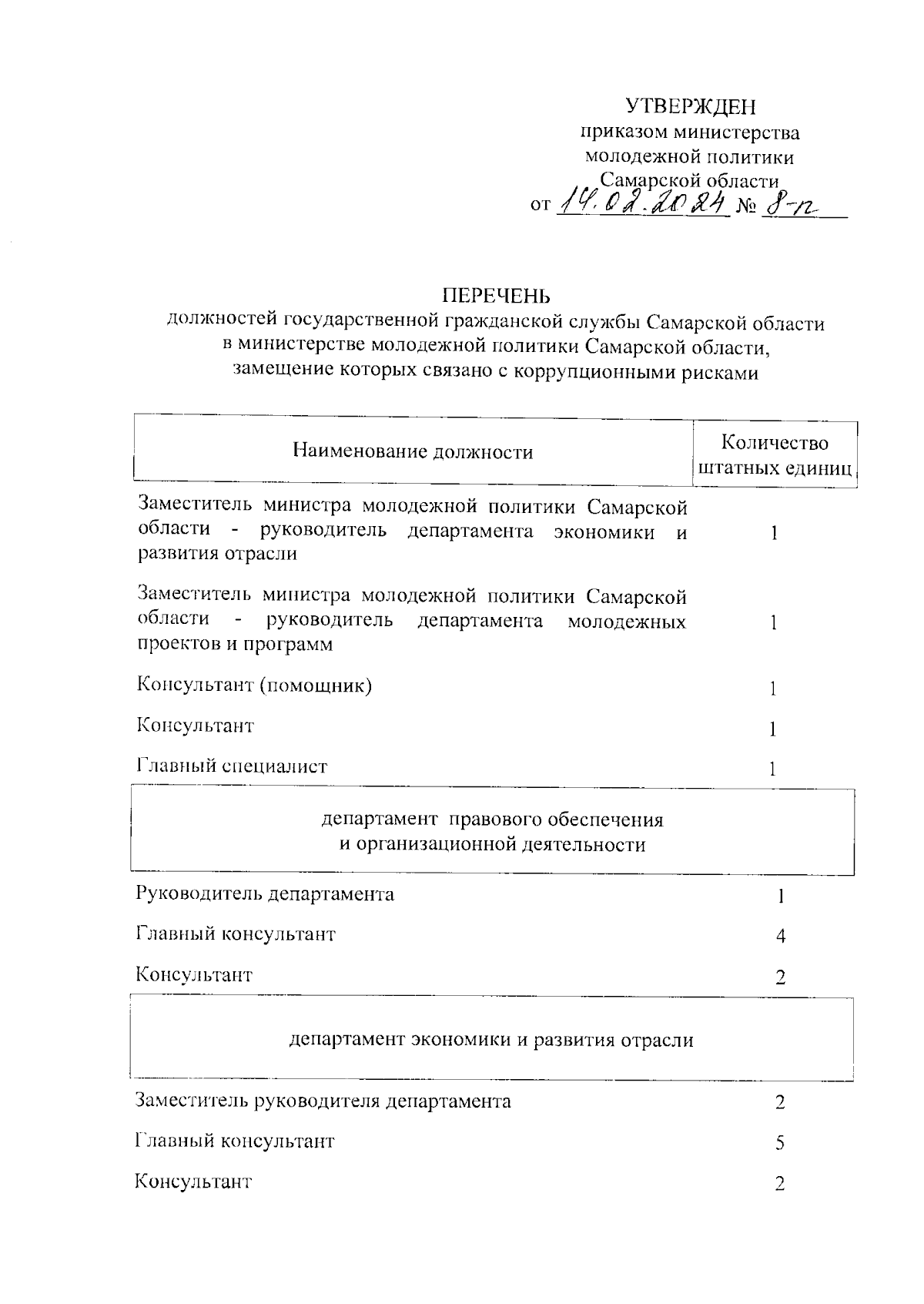 УТВЕРЖДЕН
приказом министерства
молодежной политики
Самарской области
от 14.02.2024 № 8-п

ПЕРЕЧЕНЬ
должностей государственной гражданской службы Самарской области в министерстве молодежной политики Самарской области, замещение которых связано с коррупционными рисками

| Наименование должности | Количество штатных единиц |
|---|---|
| Заместитель министра молодежной политики Самарской области - руководитель департамента экономики и развития отрасли | 1 |
| Заместитель министра молодежной политики Самарской области - руководитель департамента молодежных проектов и программ | 1 |
| Консультант (помощник) | 1 |
| Консультант | 1 |
| Главный специалист | 1 |
| департамент правового обеспечения и организационной деятельности | |
| Руководитель департамента | 1 |
| Главный консультант | 4 |
| Консультант | 2 |
| департамент экономики и развития отрасли | |
| Заместитель руководителя департамента | 2 |
| Главный консультант | 5 |
| Консультант | 2 |